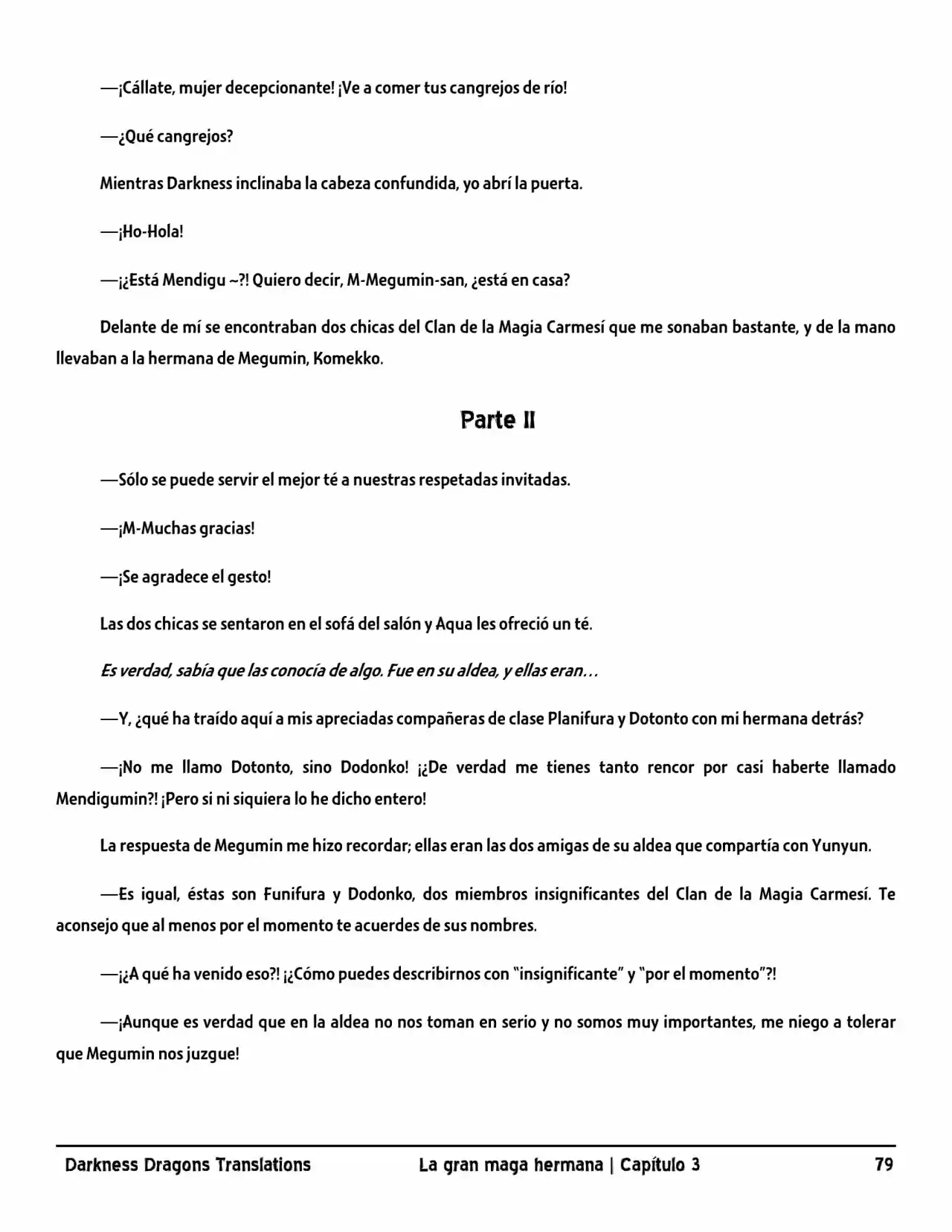 —¡Cállate, mujer decepcionante! ¡Ve a comer tus cangrejos de río!

—¿Qué cangrejos?

Mientras Darkness inclinaba la cabeza confundida, yo abrí la puerta.

—¡Ho-Hola!

—¡¿Está Mendigu ~?! Quiero decir, M-Megumin-san, ¿está en casa?

Delante de mí se encontraban dos chicas del Clan de la Magia Carmesí que me sonaban bastante, y de la mano llevaban a la hermana de Megumin, Komekko.

Parte II

—Sólo se puede servir el mejor té a nuestras respetadas invitadas.

—¡M-Muchas gracias!

—¡Se agradece el gesto!

Las dos chicas se sentaron en el sofá del salón y Aqua les ofreció un té.

Es verdad, sabía que las conocía de algo. Fue en su aldea, y ellas eran…

—Y, ¿qué ha traído aquí a mis apreciadas compañeras de clase Planifura y Dotonto con mi hermana detrás?

—¡No me llamo Dotonto, sino Dodonko! ¡¿De verdad me tienes tanto rencor por casi haberte llamado Mendigumin?! ¡Pero si ni siquiera lo he dicho entero!

La respuesta de Megumin me hizo recordar; ellas eran las dos amigas de su aldea que compartía con Yunyun.

—Es igual, éstas son Funifura y Dodonko, dos miembros insignificantes del Clan de la Magia Carmesí. Te aconsejo que al menos por el momento te acuerdes de sus nombres.

—¡¿A qué ha venido eso?! ¡¿Cómo puedes describirnos con "insignificante" y "por el momento"?!

—¡Aunque es verdad que en la aldea no nos toman en serio y no somos muy importantes, me niego a tolerar que Megumin nos juzgue!

Darkness Dragons Translations La gran maga hermana | Capítulo 3 79